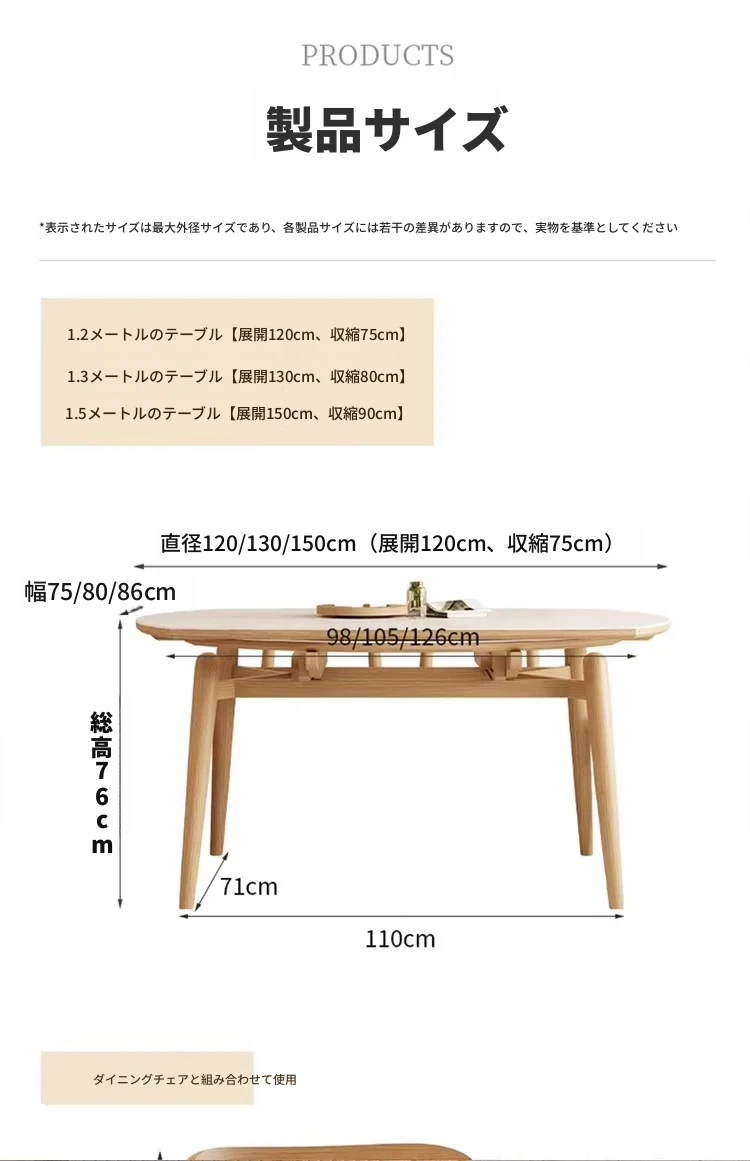 PRODUCTS

製品サイズ

*表示されたサイズは最大外径サイズであり、各製品サイズには若干の差異がありますので、実物を基準としてください

1.2メートルのテーブル【展開120cm、収縮75cm】

1.3メートルのテーブル【展開130cm、収縮80cm】

1.5メートルのテーブル【展開150cm、収縮90cm】

直径120/130/150cm（展開120cm、収縮75cm）

幅75/80/86cm

98/105/126cm

総高76cm

71cm

110cm

ダイニングチェアと組み合わせて使用